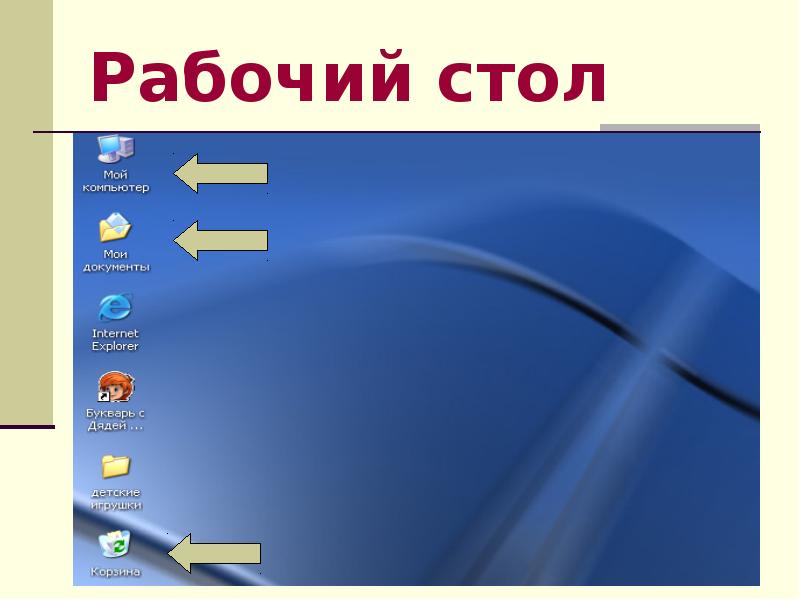 Рабочий стол

Мой компьютер

Мои документы

Internet Explorer

Букварь с Дядей ...

детские игрушки

Корзина